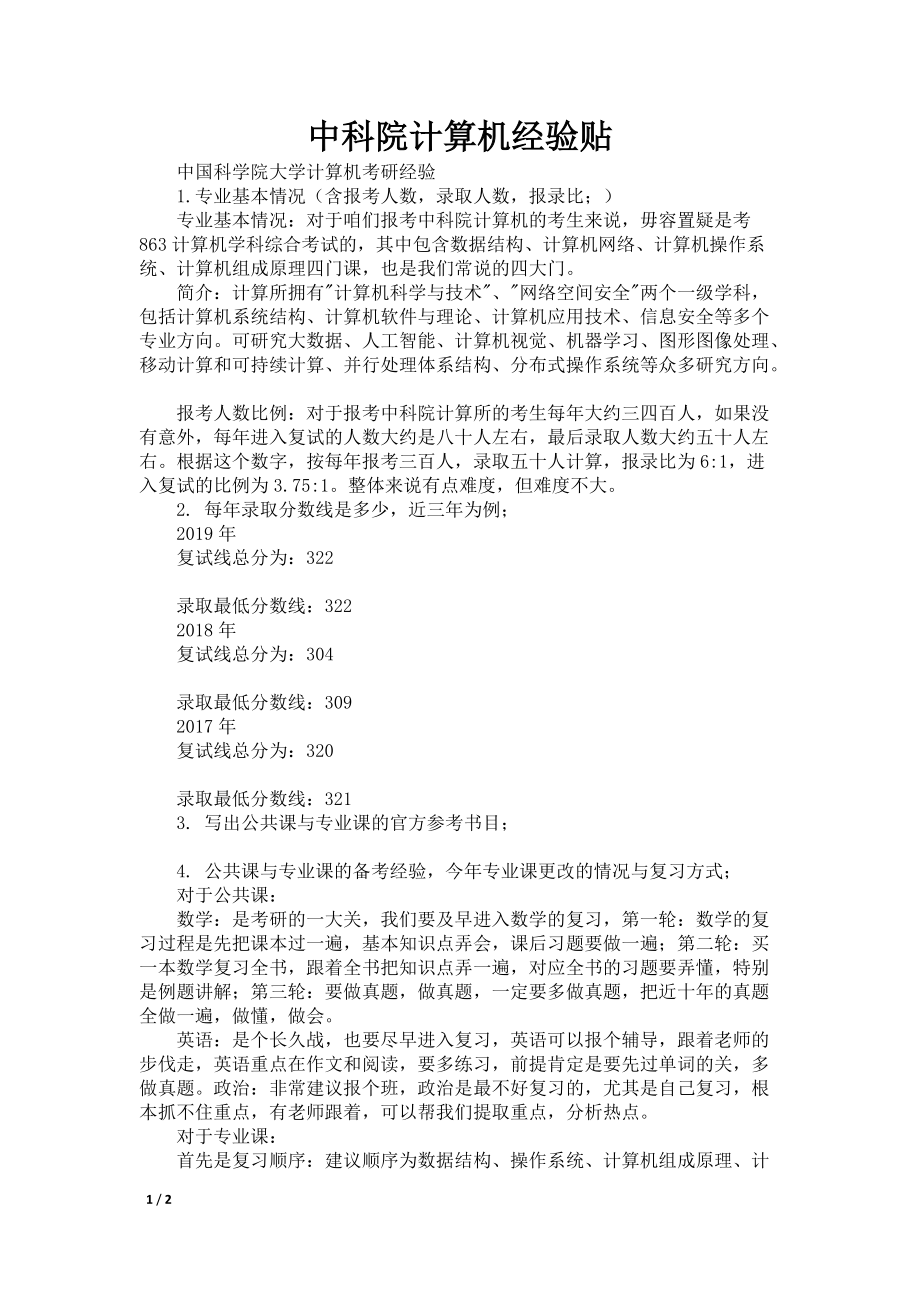 中科院计算机经验贴

中国科学院大学计算机考研经验

1.专业基本情况（含报考人数，录取人数，报录比；）

专业基本情况：对于咱们报考中科院计算机的考生来说，毋容置疑是考863计算机学科综合考试的，其中包含数据结构、计算机网络、计算机操作系统、计算机组成原理四门课，也是我们常说的四大门。

简介：计算所拥有"计算机科学与技术"、"网络空间安全"两个一级学科，包括计算机系统结构、计算机软件与理论、计算机应用技术、信息安全等多个专业方向。可研究大数据、人工智能、计算机视觉、机器学习、图形图像处理、移动计算和可持续计算、并行处理体系结构、分布式操作系统等众多研究方向。

报考人数比例：对于报考中科院计算所的考生每年大约三四百人，如果没有意外，每年进入复试的人数大约是八十人左右，最后录取人数大约五十人左右。根据这个数字，按每年报考三百人，录取五十人计算，报录比为6:1，进入复试的比例为3.75:1。整体来说有点难度，但难度不大。

2. 每年录取分数线是多少，近三年为例；

2019年

复试线总分为：322

录取最低分数线：322

2018年

复试线总分为：304

录取最低分数线：309

2017年

复试线总分为：320

录取最低分数线：321

3. 写出公共课与专业课的官方参考书目；

4. 公共课与专业课的备考经验，今年专业课更改的情况与复习方式；

对于公共课：

数学：是考研的一大关，我们要及早进入数学的复习，第一轮：数学的复习过程是先把课本过一遍，基本知识点弄会，课后习题要做一遍；第二轮：买一本数学复习全书，跟着全书把知识点弄一遍，对应全书的习题要弄懂，特别是例题讲解；第三轮：要做真题，做真题，一定要多做真题，把近十年的真题全做一遍，做懂，做会。

英语：是个长久战，也要尽早进入复习，英语可以报个辅导，跟着老师的步伐走，英语重点在作文和阅读，要多练习，前提肯定是要先过单词的关，多做真题。政治：非常建议报个班，政治是最不好复习的，尤其是自己复习，根本抓不住重点，有老师跟着，可以帮我们提取重点，分析热点。

对于专业课：

首先是复习顺序：建议顺序为数据结构、操作系统、计算机组成原理、计

1 / 2